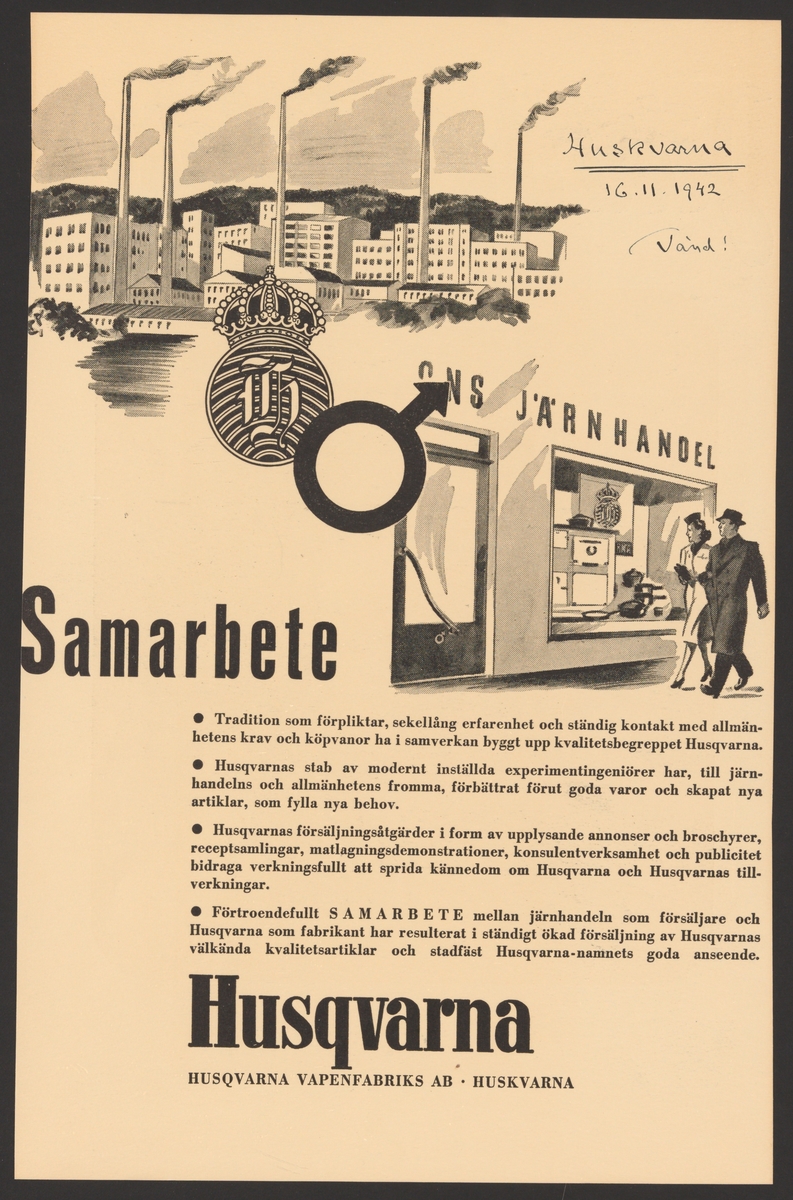 Huskvarna
16.11.1942

Vänd!

ONS JÄRNHANDEL

Samarbete

• Tradition som förpliktar, sekellång erfarenhet och ständig kontakt med allmänhetens krav och köpvanor ha i samverkan byggt upp kvalitetsbegreppet Husqvarna.

• Husqvarnas stab av modernt inställda experimentingeniörer har, till järnhandelns och allmänhetens fromma, förbättrat förut goda varor och skapat nya artiklar, som fylla nya behov.

• Husqvarnas försäljningsåtgärder i form av upplysande annonser och broschyrer, receptsamlingar, matlagningsdemonstrationer, konsulentverksamhet och publicitet bidraga verkningsfullt att sprida kännedom om Husqvarna och Husqvarnas tillverkningar.

• Förtroendefullt SAMARBETE mellan järnhandeln som försäljare och Husqvarna som fabrikant har resulterat i ständigt ökad försäljning av Husqvarnas välkända kvalitetsartiklar och stadfäst Husqvarna-namnets goda anseende.

Husqvarna

HUSQVARNA VAPENFABRIKS AB · HUSKVARNA